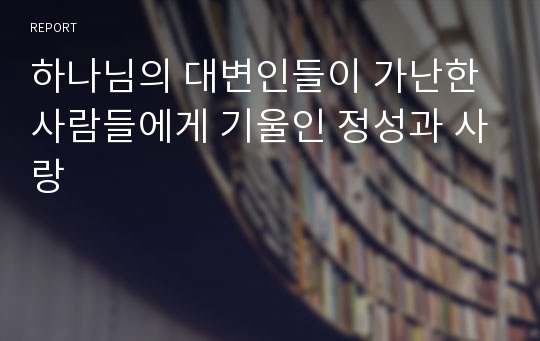 REPORT

하나님의 대변인들이 가난한 사람들에게 기울인 정성과 사랑